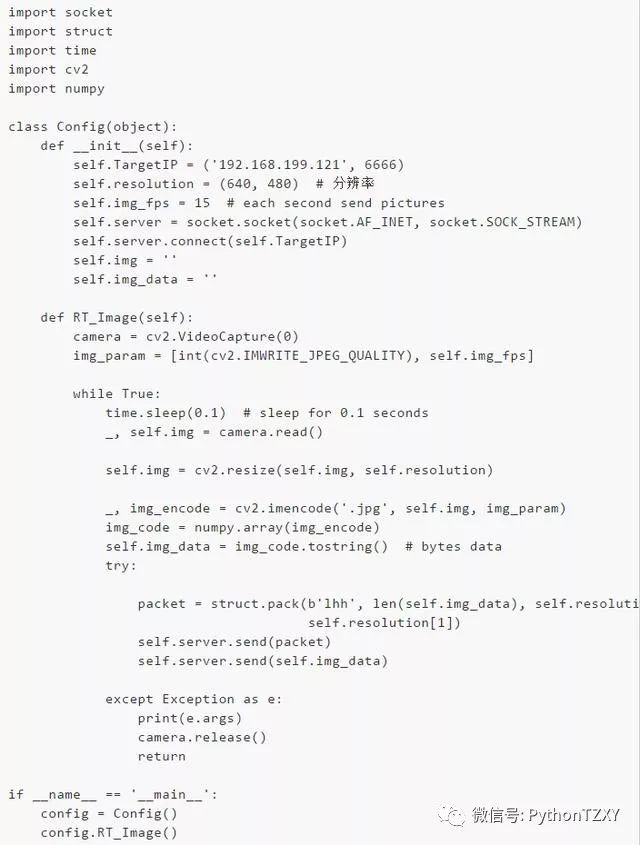 import socket
import struct
import time
import cv2
import numpy

class Config(object):
    def __init__(self):
        self.TargetIP = ('192.168.199.121', 6666)
        self.resolution = (640, 480)  # 分辨率
        self.img_fps = 15  # each second send pictures
        self.server = socket.socket(socket.AF_INET, socket.SOCK_STREAM)
        self.server.connect(self.TargetIP)
        self.img = ''
        self.img_data = ''

    def RT_Image(self):
        camera = cv2.VideoCapture(0)
        img_param = [int(cv2.IMWRITE_JPEG_QUALITY), self.img_fps]

        while True:
            time.sleep(0.1)  # sleep for 0.1 seconds
            _, self.img = camera.read()

            self.img = cv2.resize(self.img, self.resolution)

            _, img_encode = cv2.imencode('.jpg', self.img, img_param)
            img_code = numpy.array(img_encode)
            self.img_data = img_code.tostring()  # bytes data
            try:

                packet = struct.pack(b'lhh', len(self.img_data), self.resoluti
                                     self.resolution[1])
                self.server.send(packet)
                self.server.send(self.img_data)

            except Exception as e:
                print(e.args)
                camera.release()
                return

if __name__ == '__main__':
    config = Config()
    config.RT_Image()

微信号: PythonTZXY